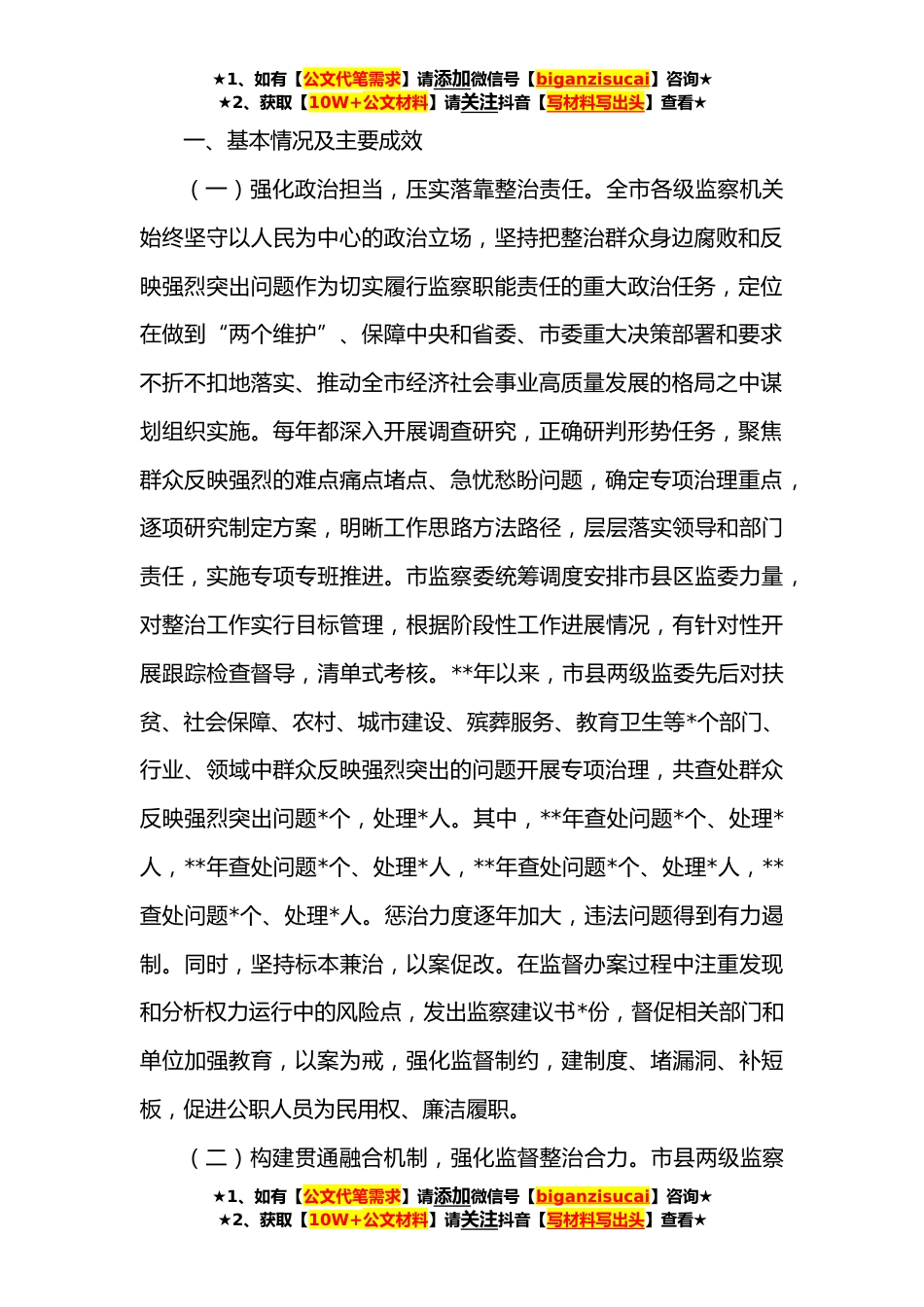 ★1、如有【公文代笔需求】请添加微信号【biganzisucai】咨询★
★2、获取【10W+公文材料】请关注抖音【写材料写出头】查看★

一、基本情况及主要成效

（一）强化政治担当，压实落靠整治责任。全市各级监察机关始终坚守以人民为中心的政治立场，坚持把整治群众身边腐败和反映强烈突出问题作为切实履行监察职能责任的重大政治任务，定位在做到“两个维护”、保障中央和省委、市委重大决策部署和要求不折不扣地落实、推动全市经济社会事业高质量发展的格局之中谋划组织实施。每年都深入开展调查研究，正确研判形势任务，聚焦群众反映强烈的难点痛点堵点、急忧愁盼问题，确定专项治理重点，逐项研究制定方案，明晰工作思路方法路径，层层落实领导和部门责任，实施专项专班推进。市监察委统筹调度安排市县区监委力量，对整治工作实行目标管理，根据阶段性工作进展情况，有针对性开展跟踪检查督导，清单式考核。**年以来，市县两级监委先后对扶贫、社会保障、农村、城市建设、殡葬服务、教育卫生等*个部门、行业、领域中群众反映强烈突出的问题开展专项治理，共查处群众反映强烈突出问题*个，处理*人。其中，**年查处问题*个、处理*人，**年查处问题*个、处理*人，**年查处问题*个、处理*人，**查处问题*个、处理*人。惩治力度逐年加大，违法问题得到有力遏制。同时，坚持标本兼治，以案促改。在监督办案过程中注重发现和分析权力运行中的风险点，发出监察建议书*份，督促相关部门和单位加强教育，以案为戒，强化监督制约，建制度、堵漏洞、补短板，促进公职人员为民用权、廉洁履职。

（二）构建贯通融合机制，强化监督整治合力。市县两级监察

★1、如有【公文代笔需求】请添加微信号【biganzisucai】咨询★
★2、获取【10W+公文材料】请关注抖音【写材料写出头】查看★